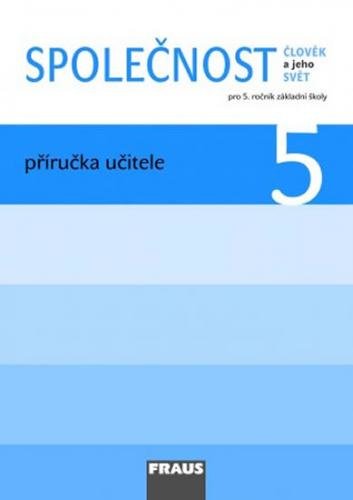 SPOLEČNOST ČLOVĚK a jeho SVĚT

pro 5. ročník základní školy

příručka učitele

5

FRAUS